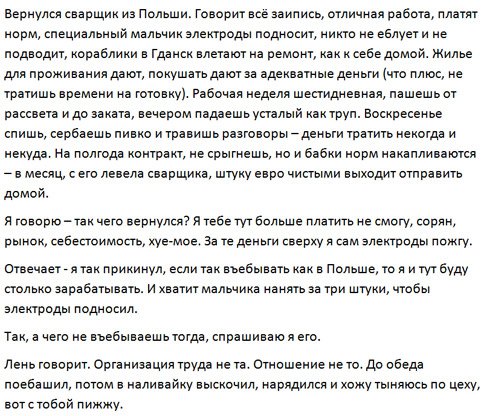 Вернулся сварщик из Польши. Говорит всё заипись, отличная работа, платят норм, специальный мальчик электроды подносит, никто не еблует и не подводит, кораблики в Гданск влетают на ремонт, как к себе домой. Жилье для проживания дают, покушать дают за адекватные деньги (что плюс, не тратишь времени на готовку). Рабочая неделя шестидневная, пашешь от рассвета и до заката, вечером падаешь усталый как труп. Воскресенье спишь, сербаешь пивко и травишь разговоры – деньги тратить некогда и некуда. На полгода контракт, не срыгнешь, но и бабки норм накапливаются – в месяц, с его левела сварщика, штуку евро чистыми выходит отправить домой.

Я говорю – так чего вернулся? Я тебе тут больше платить не смогу, сорян, рынок, себестоимость, хуе-мое. За те деньги сверху я сам электроды пожгу.

Отвечает - я так прикинул, если так въебывать как в Польше, то я и тут буду столько зарабатывать. И хватит мальчика нанять за три штуки, чтобы электроды подносил.

Так, а чего не въебываешь тогда, спрашиваю я его.

Лень говорит. Организация труда не та. Отношение не то. До обеда поебашил, потом в наливайку выскочил, нарядился и хожу тыняюсь по цеху, вот с тобой пижжу.